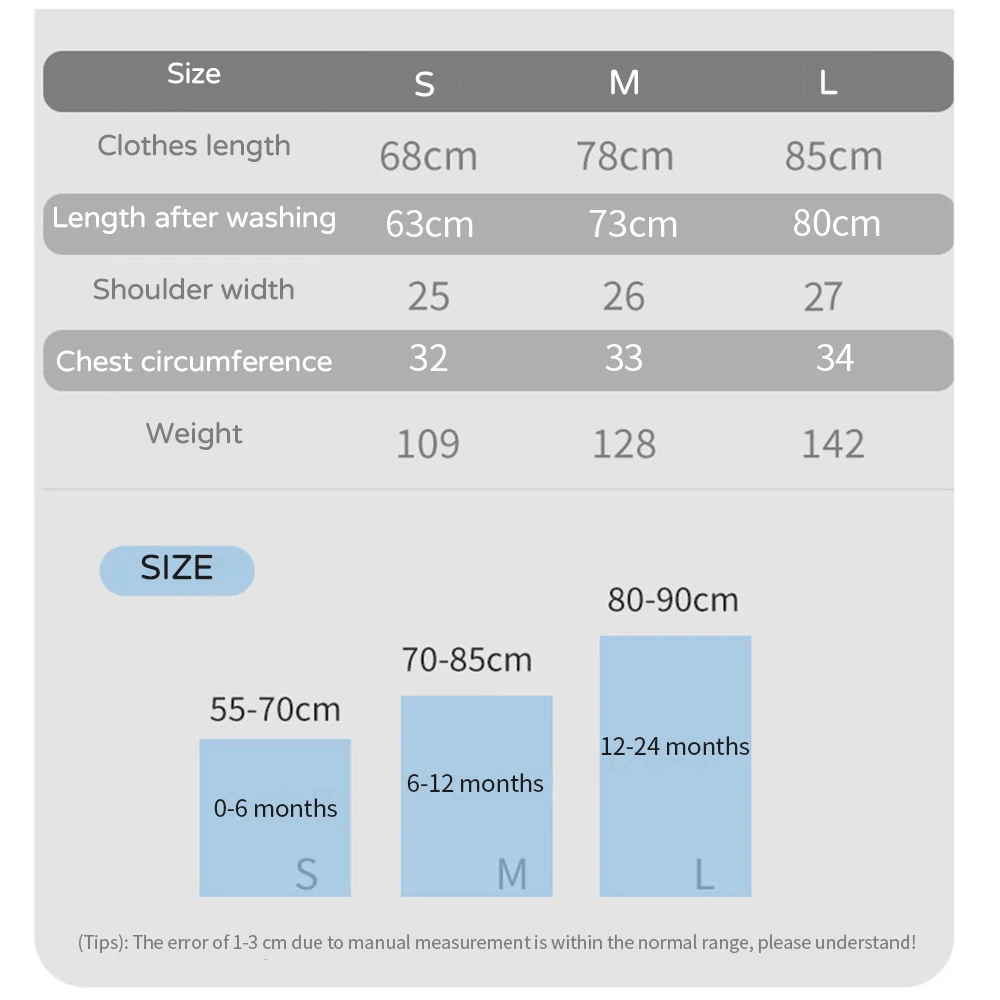 | Size | S | M | L |
|---|---|---|---|
| Clothes length | 68cm | 78cm | 85cm |
| Length after washing | 63cm | 73cm | 80cm |
| Shoulder width | 25 | 26 | 27 |
| Chest circumference | 32 | 33 | 34 |
| Weight | 109 | 128 | 142 |

SIZE

55-70cm
0-6 months
S

70-85cm
6-12 months
M

80-90cm
12-24 months
L

(Tips): The error of 1-3 cm due to manual measurement is within the normal range, please understand!